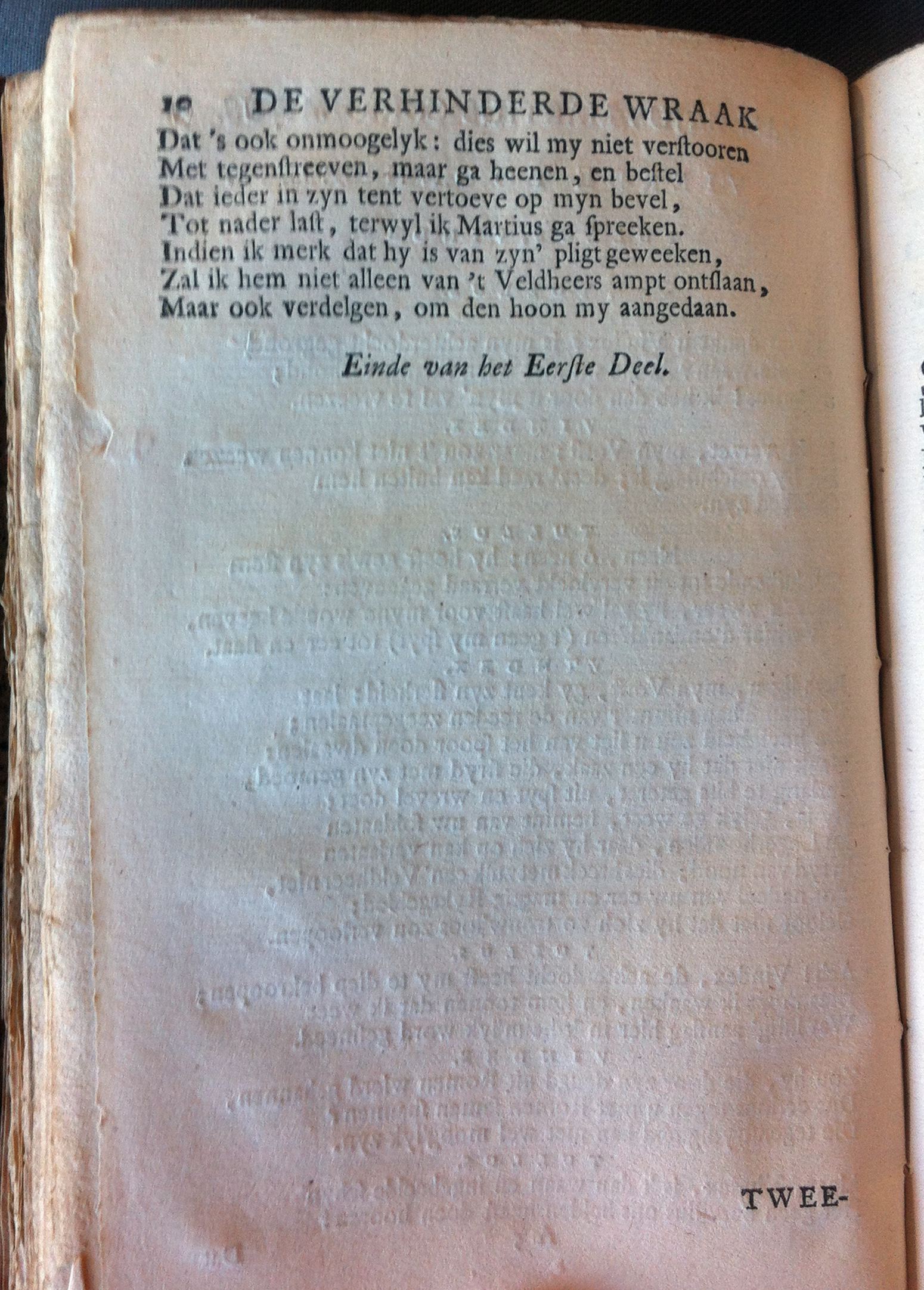 10 DE VERHINDERDE WRAAK
Dat 's ook onmoogelyk: dies wil my niet verstooren
Met tegenstreeven, maar ga heenen, en bestel
Dat ieder in zyn tent vertoeve op myn bevel,
Tot nader last, terwyl ik Martius ga spreeken.
Indien ik merk dat hy is van zyn' pligt geweeken,
Zal ik hem niet alleen van 't Veldheers ampt ontslaan,
Maar ook verdelgen, om den hoon my aangedaan.

Einde van het Eerste Deel.

TWEE-